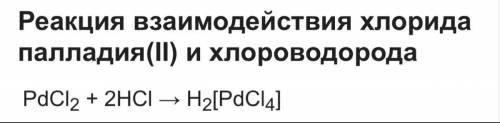 Реакция взаимодействия хлорида палладия(II) и хлороводорода

$PdCl_2 + 2HCl \rightarrow H_2[PdCl_4]$